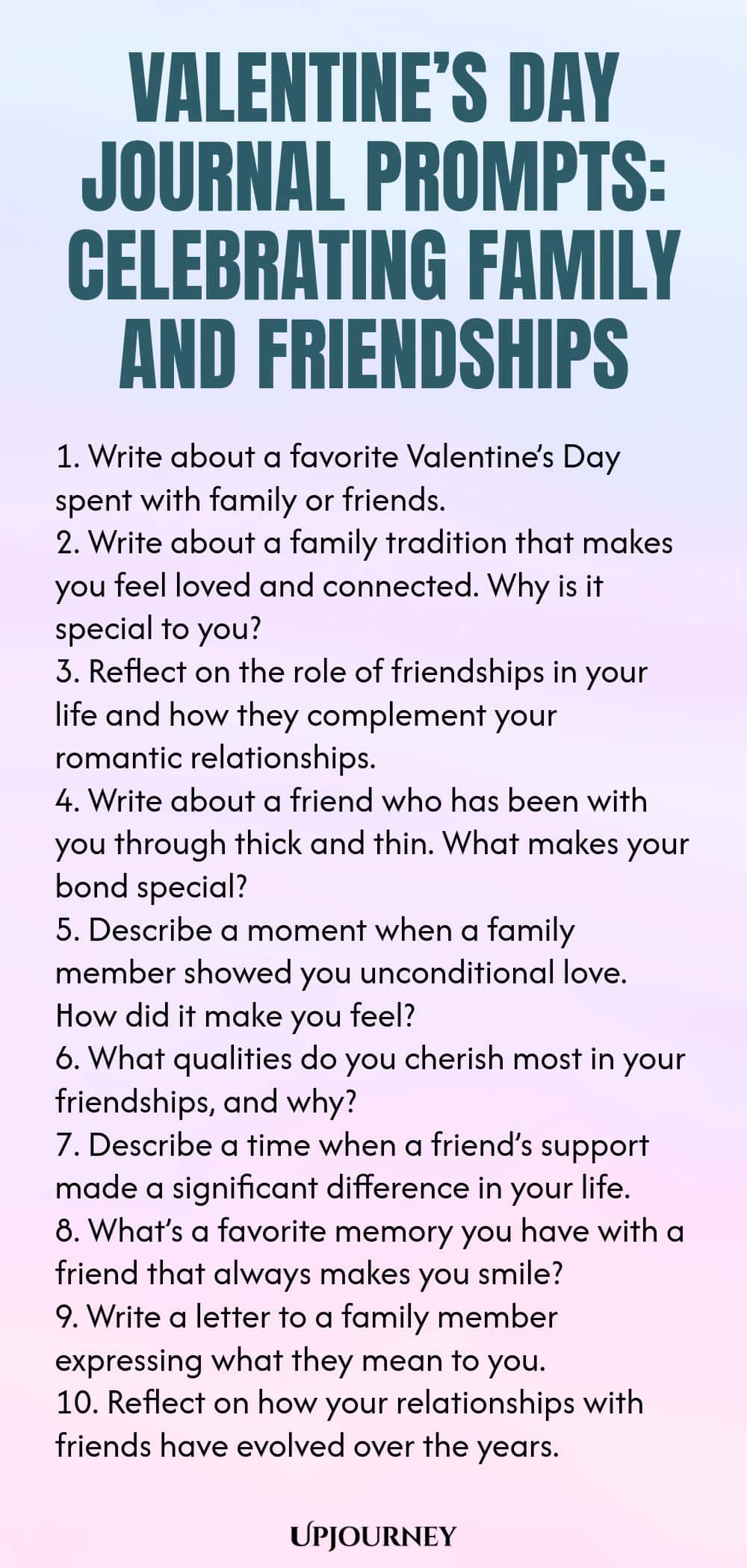 VALENTINE'S DAY JOURNAL PROMPTS: CELEBRATING FAMILY AND FRIENDSHIPS

1. Write about a favorite Valentine's Day spent with family or friends.
2. Write about a family tradition that makes you feel loved and connected. Why is it special to you?
3. Reflect on the role of friendships in your life and how they complement your romantic relationships.
4. Write about a friend who has been with you through thick and thin. What makes your bond special?
5. Describe a moment when a family member showed you unconditional love. How did it make you feel?
6. What qualities do you cherish most in your friendships, and why?
7. Describe a time when a friend's support made a significant difference in your life.
8. What's a favorite memory you have with a friend that always makes you smile?
9. Write a letter to a family member expressing what they mean to you.
10. Reflect on how your relationships with friends have evolved over the years.

UPJOURNEY